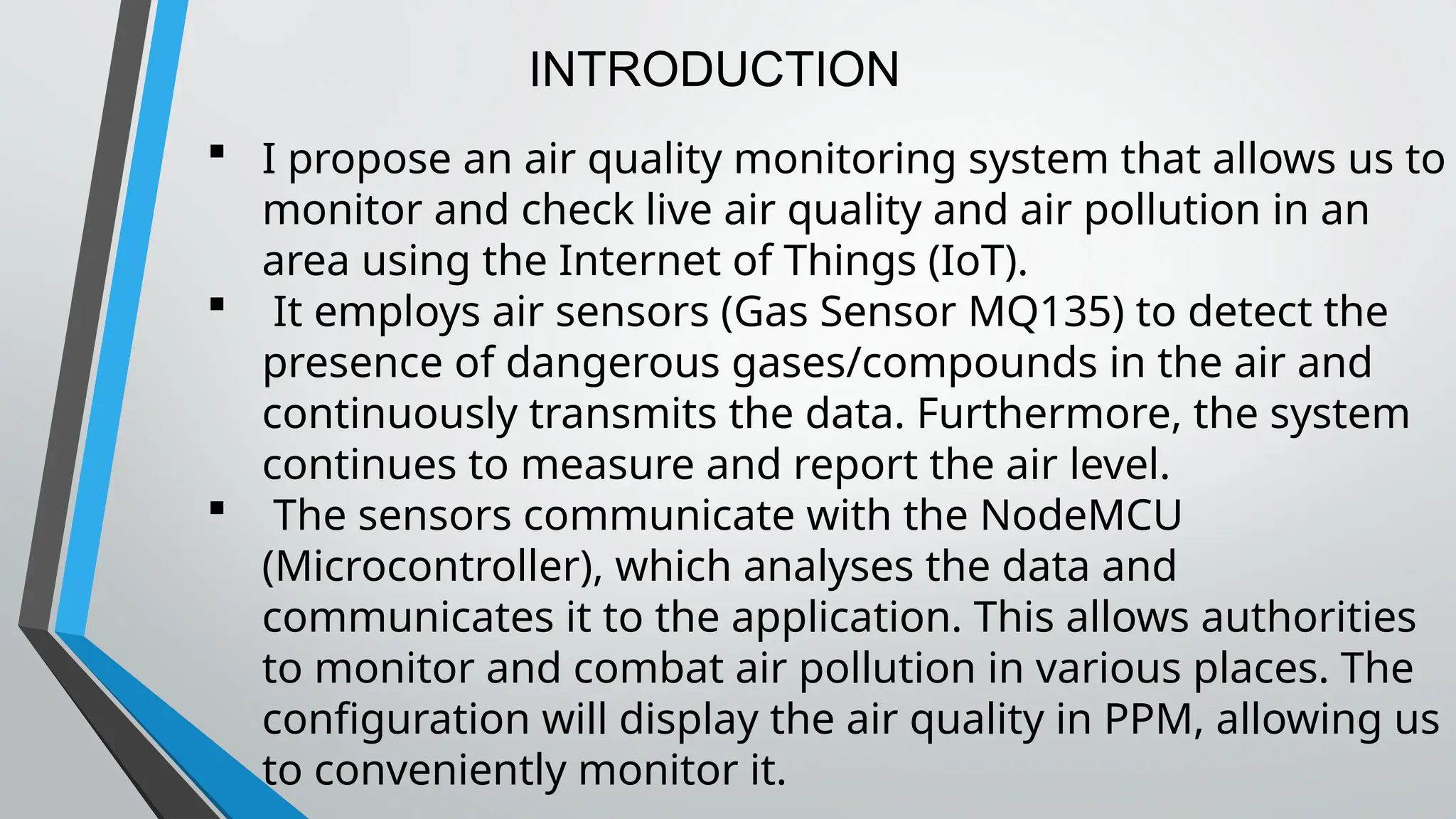 INTRODUCTION

▪ I propose an air quality monitoring system that allows us to monitor and check live air quality and air pollution in an area using the Internet of Things (IoT).

▪ It employs air sensors (Gas Sensor MQ135) to detect the presence of dangerous gases/compounds in the air and continuously transmits the data. Furthermore, the system continues to measure and report the air level.

▪ The sensors communicate with the NodeMCU (Microcontroller), which analyses the data and communicates it to the application. This allows authorities to monitor and combat air pollution in various places. The configuration will display the air quality in PPM, allowing us to conveniently monitor it.